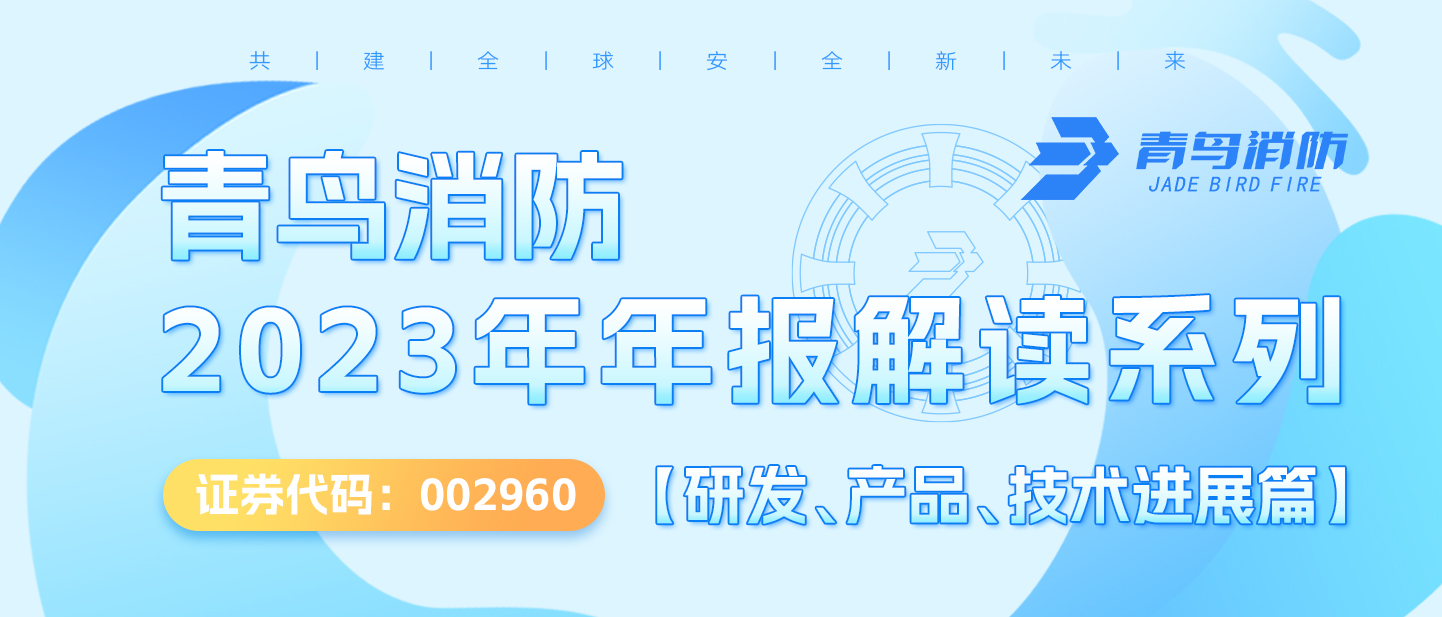 共 | 建 | 全 | 球 | 安 | 全 | 新 | 未 | 来

青鸟消防
JADE BIRD FIRE

青鸟消防
2023年年报解读系列

证券代码：002960

【研发、产品、技术进展篇】